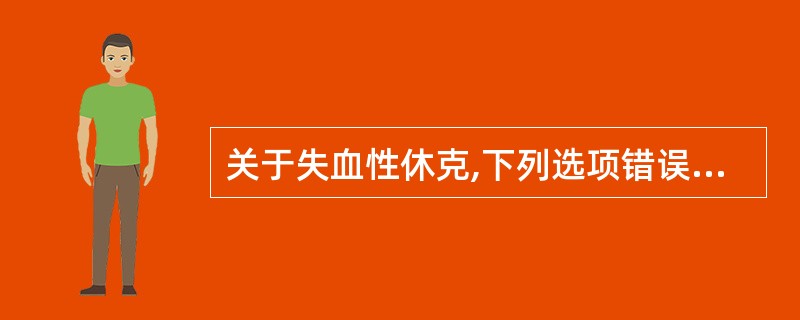 关于失血性休克,下列选项错误...